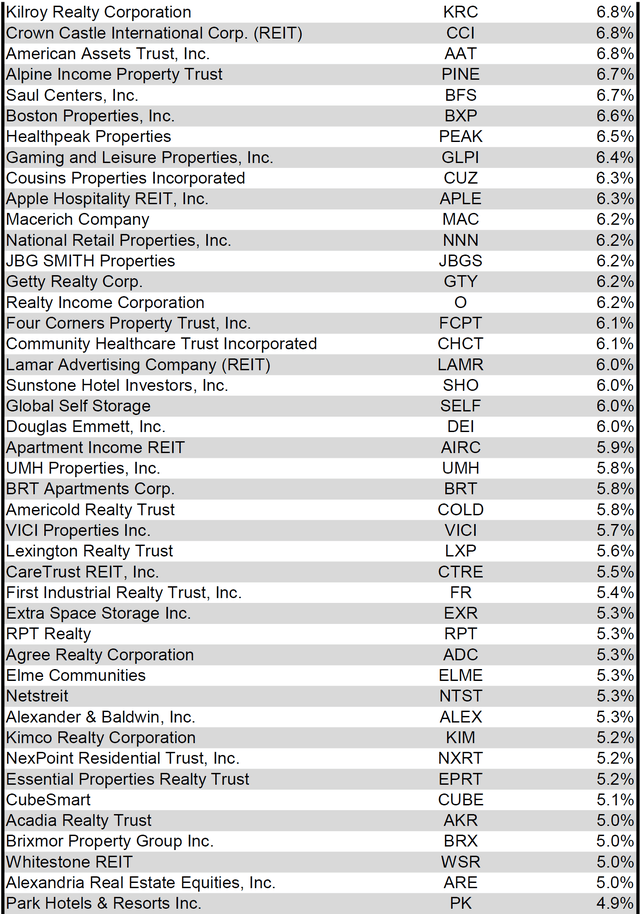 | | | |
|---|---|---|
| Kilroy Realty Corporation | KRC | 6.8% |
| Crown Castle International Corp. (REIT) | CCI | 6.8% |
| American Assets Trust, Inc. | AAT | 6.8% |
| Alpine Income Property Trust | PINE | 6.7% |
| Saul Centers, Inc. | BFS | 6.7% |
| Boston Properties, Inc. | BXP | 6.6% |
| Healthpeak Properties | PEAK | 6.5% |
| Gaming and Leisure Properties, Inc. | GLPI | 6.4% |
| Cousins Properties Incorporated | CUZ | 6.3% |
| Apple Hospitality REIT, Inc. | APLE | 6.3% |
| Macerich Company | MAC | 6.2% |
| National Retail Properties, Inc. | NNN | 6.2% |
| JBG SMITH Properties | JBGS | 6.2% |
| Getty Realty Corp. | GTY | 6.2% |
| Realty Income Corporation | O | 6.2% |
| Four Corners Property Trust, Inc. | FCPT | 6.1% |
| Community Healthcare Trust Incorporated | CHCT | 6.1% |
| Lamar Advertising Company (REIT) | LAMR | 6.0% |
| Sunstone Hotel Investors, Inc. | SHO | 6.0% |
| Global Self Storage | SELF | 6.0% |
| Douglas Emmett, Inc. | DEI | 6.0% |
| Apartment Income REIT | AIRC | 5.9% |
| UMH Properties, Inc. | UMH | 5.8% |
| BRT Apartments Corp. | BRT | 5.8% |
| Americold Realty Trust | COLD | 5.8% |
| VICI Properties Inc. | VICI | 5.7% |
| Lexington Realty Trust | LXP | 5.6% |
| CareTrust REIT, Inc. | CTRE | 5.5% |
| First Industrial Realty Trust, Inc. | FR | 5.4% |
| Extra Space Storage Inc. | EXR | 5.3% |
| RPT Realty | RPT | 5.3% |
| Agree Realty Corporation | ADC | 5.3% |
| Elme Communities | ELME | 5.3% |
| Netstreit | NTST | 5.3% |
| Alexander & Baldwin, Inc. | ALEX | 5.3% |
| Kimco Realty Corporation | KIM | 5.2% |
| NexPoint Residential Trust, Inc. | NXRT | 5.2% |
| Essential Properties Realty Trust | EPRT | 5.2% |
| CubeSmart | CUBE | 5.1% |
| Acadia Realty Trust | AKR | 5.0% |
| Brixmor Property Group Inc. | BRX | 5.0% |
| Whitestone REIT | WSR | 5.0% |
| Alexandria Real Estate Equities, Inc. | ARE | 5.0% |
| Park Hotels & Resorts Inc. | PK | 4.9% |